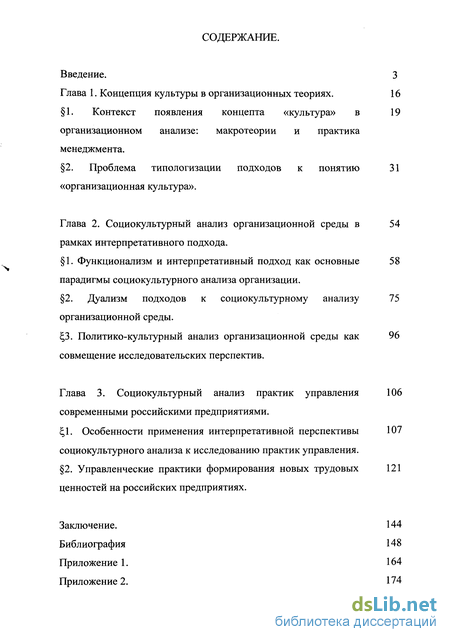 СОДЕРЖАНИЕ.

Введение. 3

Глава 1. Концепция культуры в организационных теориях. 16

§1. Контекст появления концепта «культура» в организационном анализе: макротеории и практика менеджмента. 19

§2. Проблема типологизации подходов к понятию «организационная культура». 31

Глава 2. Социокультурный анализ организационной среды в рамках интерпретативного подхода. 54

§1. Функционализм и интерпретативный подход как основные парадигмы социокультурного анализа организации. 58

§2. Дуализм подходов к социокультурному анализу организационной среды. 75

ξ3. Политико-культурный анализ организационной среды как совмещение исследовательских перспектив. 96

Глава 3. Социокультурный анализ практик управления современными российскими предприятиями. 106

ξ1. Особенности применения интерпретативной перспективы социокультурного анализа к исследованию практик управления. 107

§2. Управленческие практики формирования новых трудовых ценностей на российских предприятиях. 121

Заключение. 144

Библиография 148

Приложение 1. 164

Приложение 2. 174

dsLib.net
библиотека диссертаций